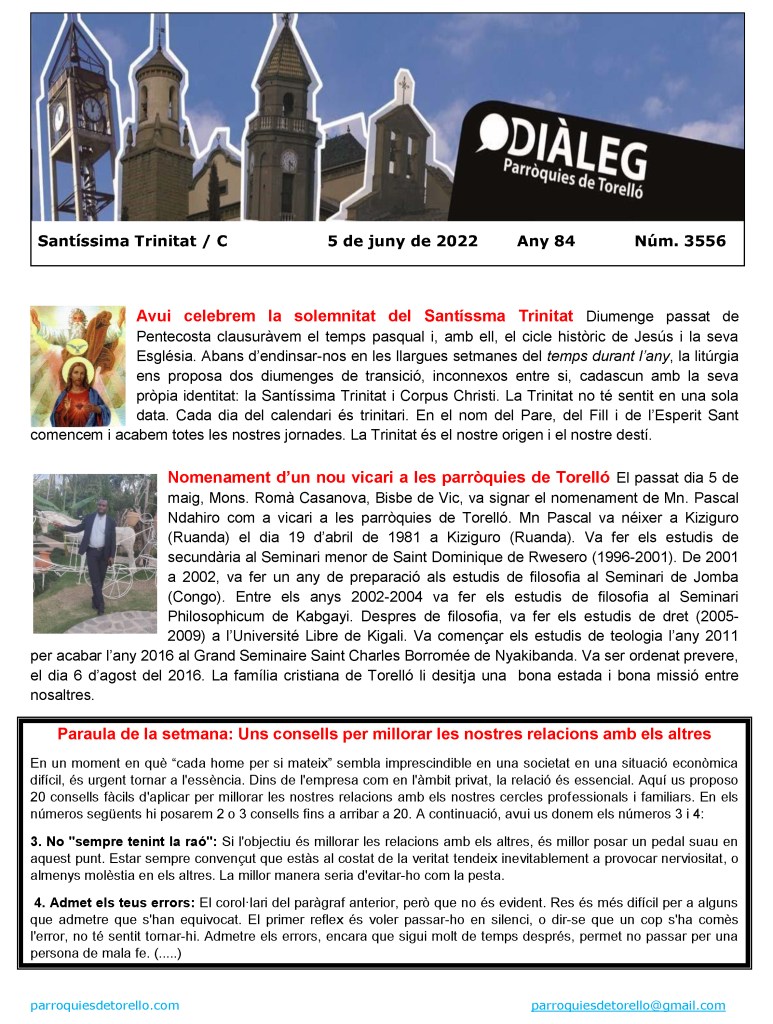 DIÀLEG
Parròquies de Torelló

Santíssima Trinitat / C 5 de juny de 2022 Any 84 Núm. 3556

Avui celebrem la solemnitat del Santíssma Trinitat Diumenge passat de Pentecosta clausuràvem el temps pasqual i, amb ell, el cicle històric de Jesús i la seva Església. Abans d'endinsar-nos en les llargues setmanes del temps durant l'any, la litúrgia ens proposa dos diumenges de transició, inconnexos entre si, cadascun amb la seva pròpia identitat: la Santíssima Trinitat i Corpus Christi. La Trinitat no té sentit en una sola data. Cada dia del calendari és trinitari. En el nom del Pare, del Fill i de l'Esperit Sant comencem i acabem totes les nostres jornades. La Trinitat és el nostre origen i el nostre destí.

Nomenament d'un nou vicari a les parròquies de Torelló El passat dia 5 de maig, Mons. Romà Casanova, Bisbe de Vic, va signar el nomenament de Mn. Pascal Ndahiro com a vicari a les parròquies de Torelló. Mn Pascal va néixer a Kiziguro (Ruanda) el dia 19 d'abril de 1981 a Kiziguro (Ruanda). Va fer els estudis de secundària al Seminari menor de Saint Dominique de Rwesero (1996-2001). De 2001 a 2002, va fer un any de preparació als estudis de filosofia al Seminari de Jomba (Congo). Entre els anys 2002-2004 va fer els estudis de filosofia al Seminari Philosophicum de Kabgayi. Despres de filosofia, va fer els estudis de dret (2005-2009) a l'Université Libre de Kigali. Va començar els estudis de teologia l'any 2011 per acabar l'any 2016 al Grand Seminaire Saint Charles Borromée de Nyakibanda. Va ser ordenat prevere, el dia 6 d'agost del 2016. La família cristiana de Torelló li desitja una bona estada i bona missió entre nosaltres.

Paraula de la setmana: Uns consells per millorar les nostres relacions amb els altres

En un moment en què "cada home per si mateix" sembla imprescindible en una societat en una situació econòmica difícil, és urgent tornar a l'essència. Dins de l'empresa com en l'àmbit privat, la relació és essencial. Aquí us proposo 20 consells fàcils d'aplicar per millorar les nostres relacions amb els nostres cercles professionals i familiars. En els números següents hi posarem 2 o 3 consells fins a arribar a 20. A continuació, avui us donem els números 3 i 4:

3. No "sempre tenint la raó": Si l'objectiu és millorar les relacions amb els altres, és millor posar un pedal suau en aquest punt. Estar sempre convençut que estàs al costat de la veritat tendeix inevitablement a provocar nerviositat, o almenys molèstia en els altres. La millor manera seria d'evitar-ho com la pesta.

4. Admet els teus errors: El corol·lari del paràgraf anterior, però que no és evident. Res és més difícil per a alguns que admetre que s'han equivocat. El primer reflex és voler passar-ho en silenci, o dir-se que un cop s'ha comès l'error, no té sentit tornar-hi. Admetre els errors, encara que sigui molt de temps després, permet no passar per una persona de mala fe. (.....)

parroquiesdetorello.com parroquiesdetorello@gmail.com